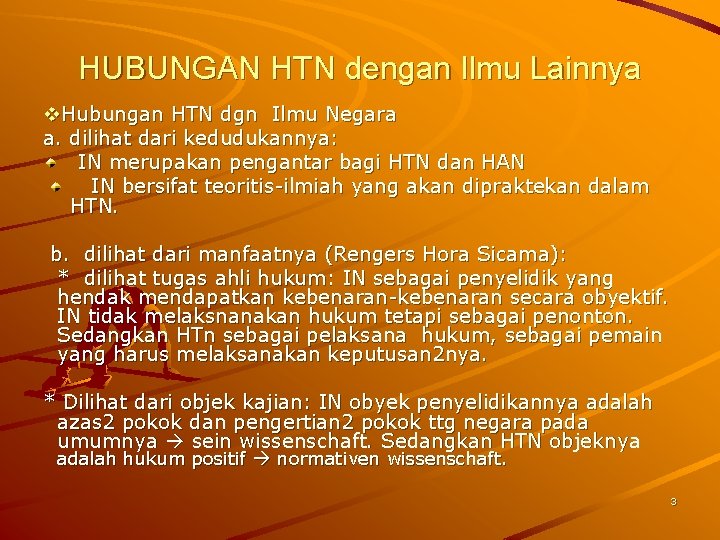 HUBUNGAN HTN dengan Ilmu Lainnya

❖Hubungan HTN dgn Ilmu Negara

a. dilihat dari kedudukannya:

• IN merupakan pengantar bagi HTN dan HAN

• IN bersifat teoritis-ilmiah yang akan dipraktekan dalam HTN.

b. dilihat dari manfaatnya (Rengers Hora Sicama):

* dilihat tugas ahli hukum: IN sebagai penyelidik yang hendak mendapatkan kebenaran-kebenaran secara obyektif. IN tidak melaksnanakan hukum tetapi sebagai penonton. Sedangkan HTn sebagai pelaksana hukum, sebagai pemain yang harus melaksanakan keputusan2nya.

* Dilihat dari objek kajian: IN obyek penyelidikannya adalah azas2 pokok dan pengertian2 pokok ttg negara pada umumnya → sein wissenschaft. Sedangkan HTN objeknya adalah hukum positif → normativen wissenschaft.

3